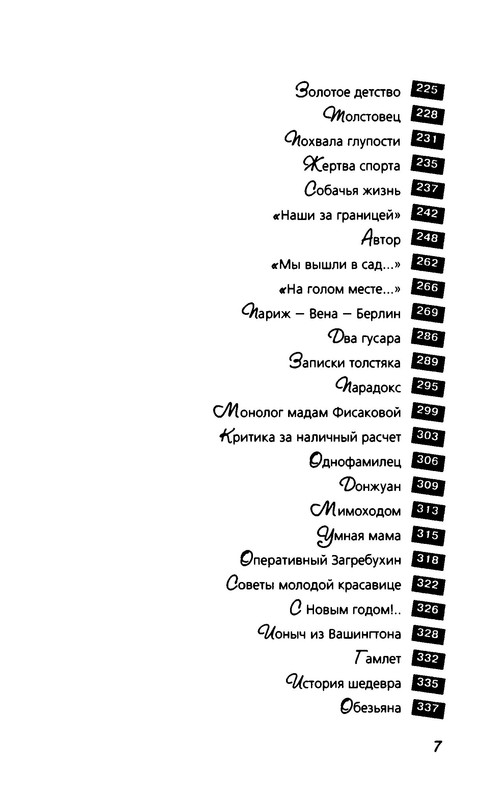 Золотое детство 225
Толстовец 228
Похвала глупости 231
Жертва спорта 235
Собачья жизнь 237
«Наши за границей» 242
Автор 248
«Мы вышли в сад...» 262
«На голом месте...» 266
Париж – Вена – Берлин 269
Два гусара 286
Записки толстяка 289
Парадокс 295
Монолог мадам Фисаковой 299
Критика за наличный расчет 303
Однофамилец 306
Донжуан 309
Мимоходом 313
Умная мама 315
Оперативный Загребухин 318
Советы молодой красавице 322
С Новым годом!.. 326
Ионыч из Вашингтона 328
Гамлет 332
История шедевра 335
Обезьяна 337

7